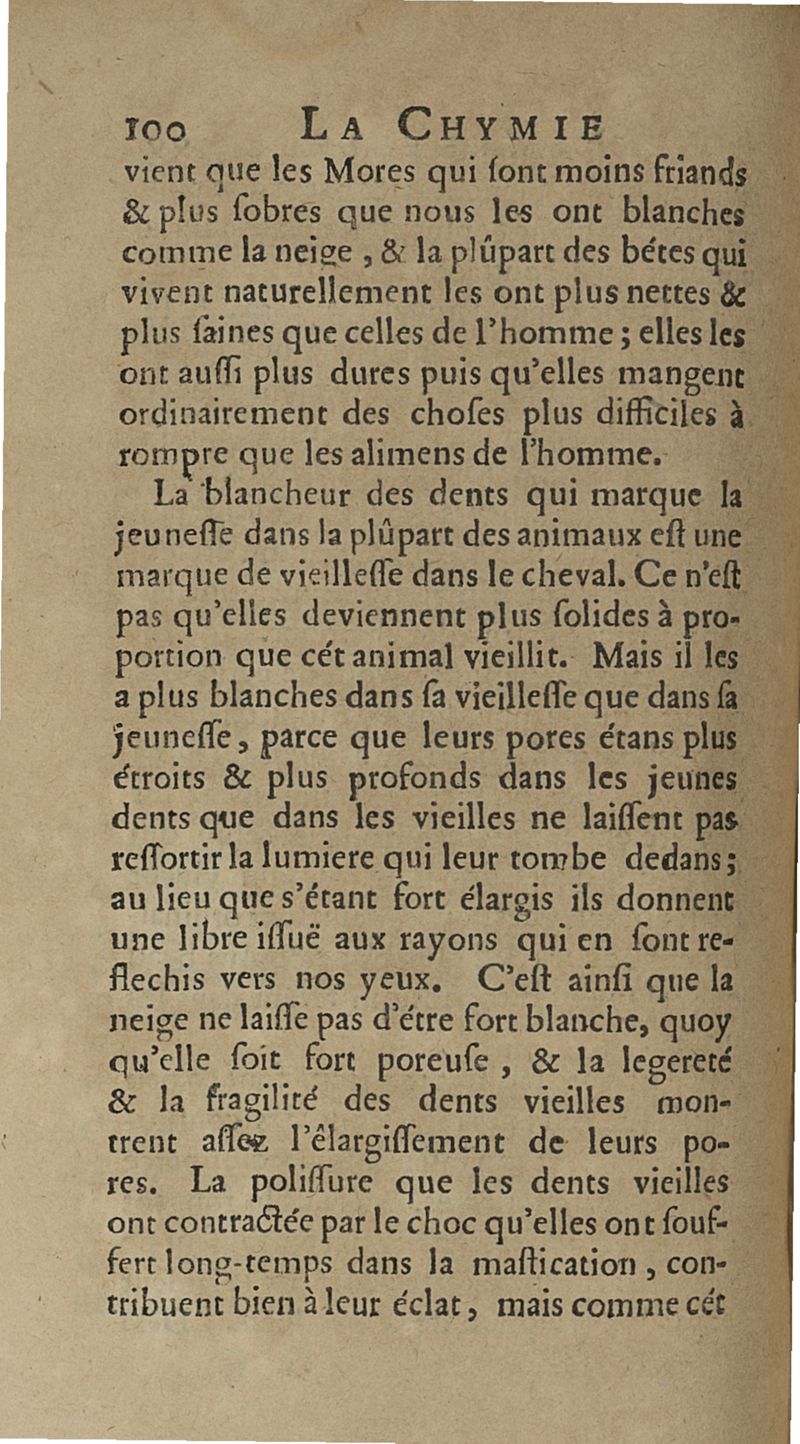 100 LA CHYMIE

vient que les Mores qui ſont moins friands & plus ſobres que nous les ont blanches comme la neige, & la plûpart des bétes qui vivent naturellement les ont plus nettes & plus ſaines que celles de l'homme; elles les ont auſſi plus dures puis qu'elles mangent ordinairement des choſes plus difficiles à rompre que les alimens de l'homme.

La blancheur des dents qui marque la jeuneſſe dans la plûpart des animaux eſt une marque de vieilleſſe dans le cheval. Ce n'eſt pas qu'elles deviennent plus ſolides à proportion que cét animal vieillit. Mais il les a plus blanches dans ſa vieilleſſe que dans ſa jeuneſſe, parce que leurs pores étans plus étroits & plus profonds dans les jeunes dents que dans les vieilles ne laiſſent pas reſſortir la lumiere qui leur tombe dedans; au lieu que s'étant fort élargis ils donnent une libre iſſuë aux rayons qui en ſont reflechis vers nos yeux. C'eſt ainſi que la neige ne laiſſe pas d'étre fort blanche, quoy qu'elle ſoit fort poreuſe, & la legereté & la fragilité des dents vieilles montrent aſſez l'élargiſſement de leurs pores. La poliſſure que les dents vieilles ont contractée par le choc qu'elles ont ſouffert long-temps dans la maſtication, contribuent bien à leur éclat, mais comme cét